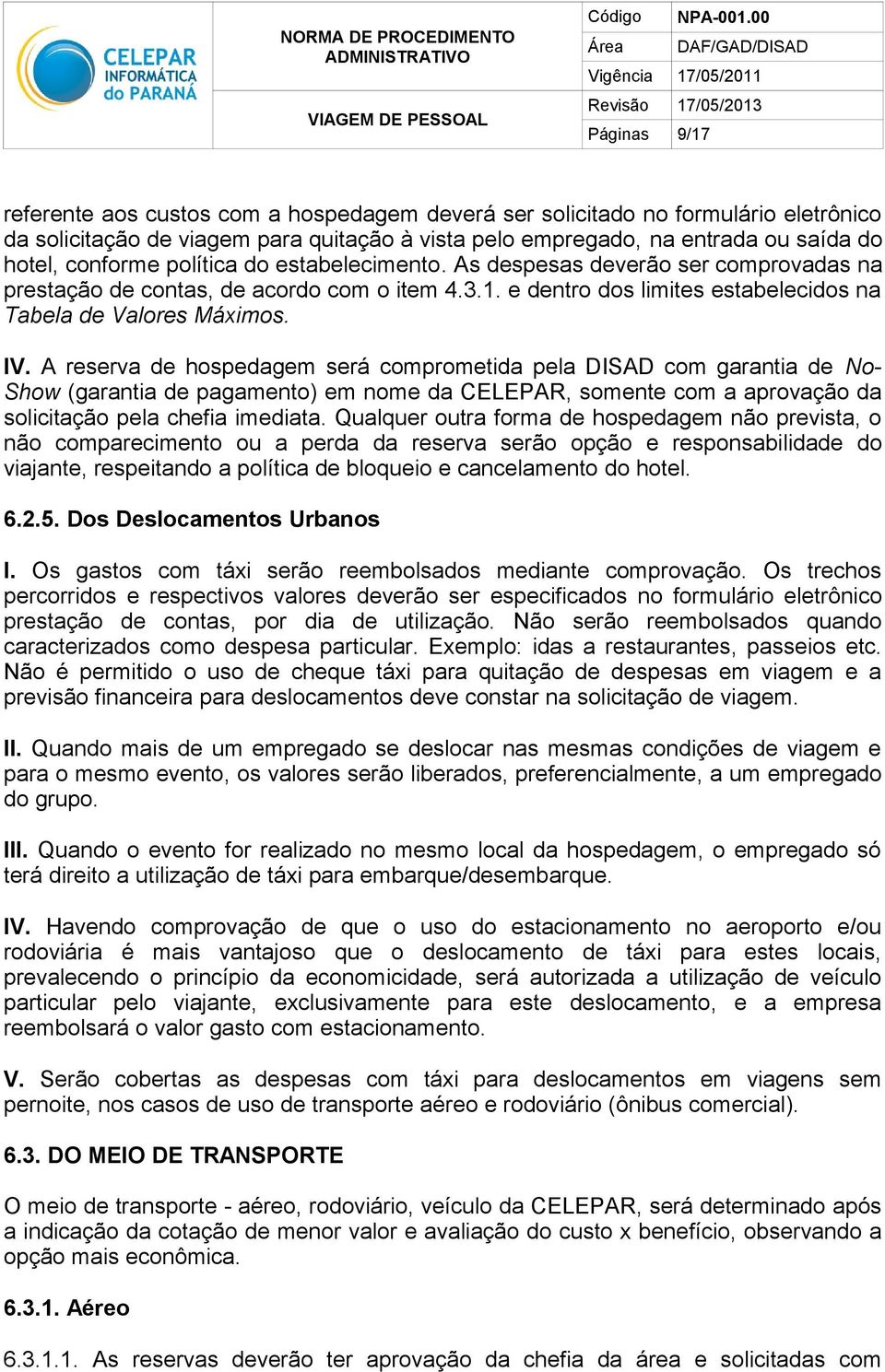 CELEPAR INFORMÁTICA do PARANÁ

NORMA DE PROCEDIMENTO ADMINISTRATIVO

VIAGEM DE PESSOAL

| Código | NPA-001.00 |
|---|---|
| Área | DAF/GAD/DISAD |
| Vigência | 17/05/2011 |
| Revisão | 17/05/2013 |
| Páginas | 9/17 |

referente aos custos com a hospedagem deverá ser solicitado no formulário eletrônico da solicitação de viagem para quitação à vista pelo empregado, na entrada ou saída do hotel, conforme política do estabelecimento. As despesas deverão ser comprovadas na prestação de contas, de acordo com o item 4.3.1. e dentro dos limites estabelecidos na Tabela de Valores Máximos.

IV. A reserva de hospedagem será comprometida pela DISAD com garantia de No-Show (garantia de pagamento) em nome da CELEPAR, somente com a aprovação da solicitação pela chefia imediata. Qualquer outra forma de hospedagem não prevista, o não comparecimento ou a perda da reserva serão opção e responsabilidade do viajante, respeitando a política de bloqueio e cancelamento do hotel.

6.2.5. Dos Deslocamentos Urbanos

I. Os gastos com táxi serão reembolsados mediante comprovação. Os trechos percorridos e respectivos valores deverão ser especificados no formulário eletrônico prestação de contas, por dia de utilização. Não serão reembolsados quando caracterizados como despesa particular. Exemplo: idas a restaurantes, passeios etc. Não é permitido o uso de cheque táxi para quitação de despesas em viagem e a previsão financeira para deslocamentos deve constar na solicitação de viagem.

II. Quando mais de um empregado se deslocar nas mesmas condições de viagem e para o mesmo evento, os valores serão liberados, preferencialmente, a um empregado do grupo.

III. Quando o evento for realizado no mesmo local da hospedagem, o empregado só terá direito a utilização de táxi para embarque/desembarque.

IV. Havendo comprovação de que o uso do estacionamento no aeroporto e/ou rodoviária é mais vantajoso que o deslocamento de táxi para estes locais, prevalecendo o princípio da economicidade, será autorizada a utilização de veículo particular pelo viajante, exclusivamente para este deslocamento, e a empresa reembolsará o valor gasto com estacionamento.

V. Serão cobertas as despesas com táxi para deslocamentos em viagens sem pernoite, nos casos de uso de transporte aéreo e rodoviário (ônibus comercial).

6.3. DO MEIO DE TRANSPORTE

O meio de transporte - aéreo, rodoviário, veículo da CELEPAR, será determinado após a indicação da cotação de menor valor e avaliação do custo x benefício, observando a opção mais econômica.

6.3.1. Aéreo

6.3.1.1. As reservas deverão ter aprovação da chefia da área e solicitadas com